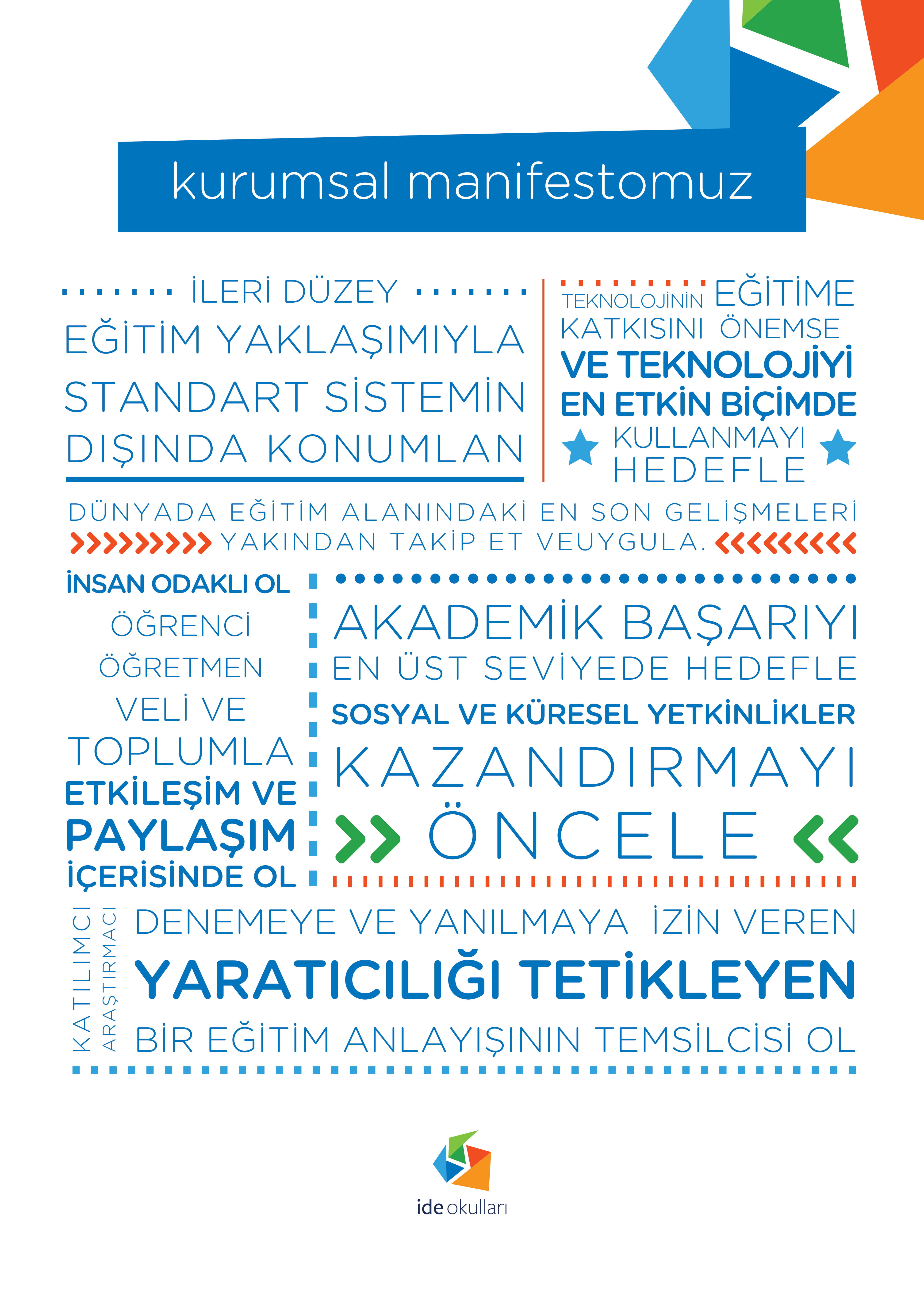 kurumsal manifestomuz

İLERİ DÜZEY EĞİTİM YAKLAŞIMIYLA STANDART SİSTEMİN DIŞINDA KONUMLAN

TEKNOLOJİNİN EĞİTİME KATKISINI ÖNEMSE VE TEKNOLOJİYİ EN ETKİN BİÇİMDE KULLANMAYI HEDEFLE

DÜNYADA EĞİTİM ALANINDAKİ EN SON GELİŞMELERİ YAKINDAN TAKİP ET VEUYGULA.

İNSAN ODAKLI OL ÖĞRENCİ ÖĞRETMEN VELİ VE TOPLUMLA ETKİLEŞİM VE PAYLAŞIM İÇERİSİNDE OL

AKADEMİK BAŞARIYI EN ÜST SEVİYEDE HEDEFLE

SOSYAL VE KÜRESEL YETKİNLİKLER KAZANDIRMAYI ÖNCELE

KATILIMCI ARAŞTIRMACI

DENEMEYE VE YANILMAYA İZİN VEREN YARATICILIĞI TETİKLEYEN BİR EĞİTİM ANLAYIŞININ TEMSİLCİSİ OL

ide okulları